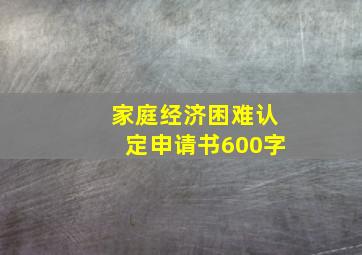 家庭经济困难认定申请书600字